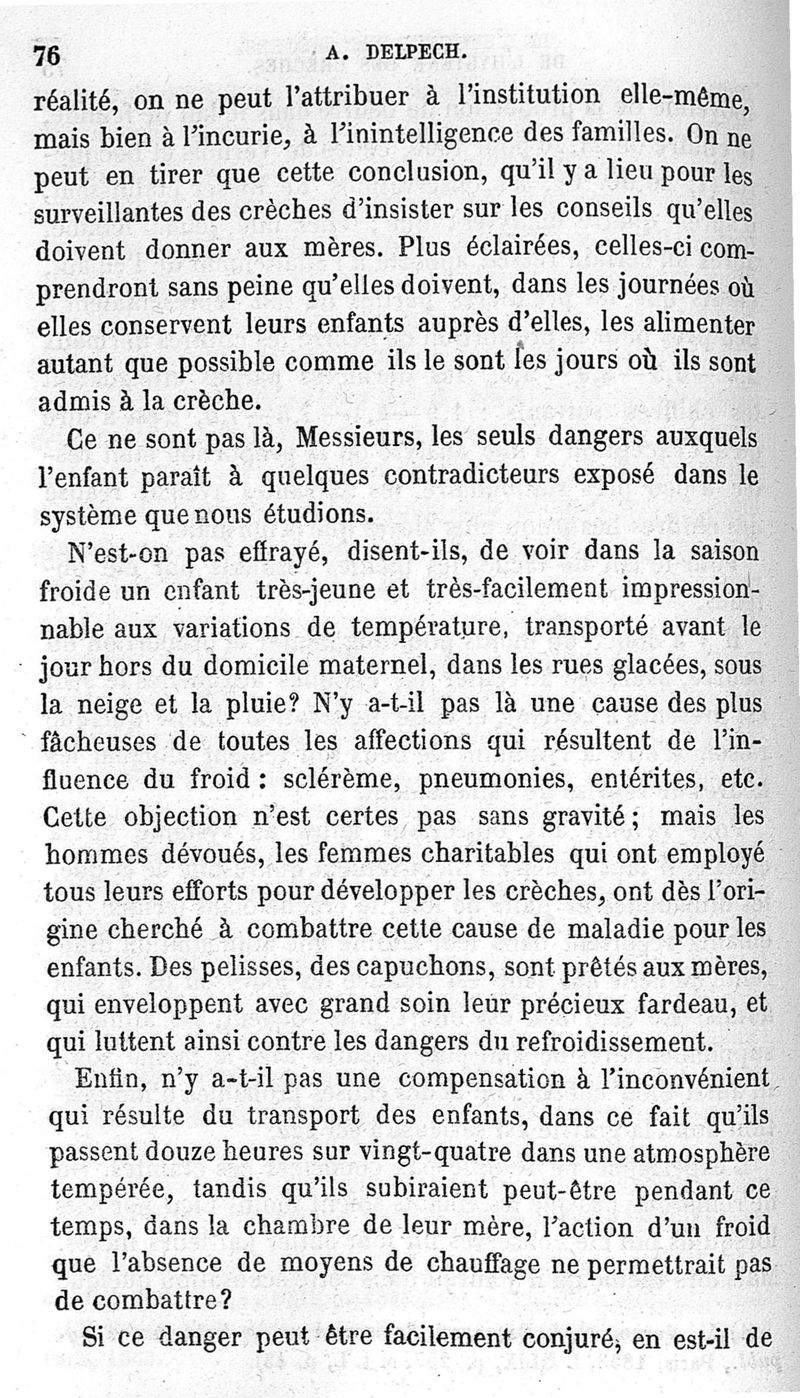 76 A. DELPECH.

réalité, on ne peut l'attribuer à l'institution elle-même, mais bien à l'incurie, à l'inintelligence des familles. On ne peut en tirer que cette conclusion, qu'il y a lieu pour les surveillantes des crèches d'insister sur les conseils qu'elles doivent donner aux mères. Plus éclairées, celles-ci comprendront sans peine qu'elles doivent, dans les journées où elles conservent leurs enfants auprès d'elles, les alimenter autant que possible comme ils le sont les jours où ils sont admis à la crèche.

Ce ne sont pas là, Messieurs, les seuls dangers auxquels l'enfant paraît à quelques contradicteurs exposé dans le système que nous étudions.

N'est-on pas effrayé, disent-ils, de voir dans la saison froide un enfant très-jeune et très-facilement impressionnable aux variations de température, transporté avant le jour hors du domicile maternel, dans les rues glacées, sous la neige et la pluie? N'y a-t-il pas là une cause des plus fâcheuses de toutes les affections qui résultent de l'influence du froid : sclérème, pneumonies, entérites, etc. Cette objection n'est certes pas sans gravité ; mais les hommes dévoués, les femmes charitables qui ont employé tous leurs efforts pour développer les crèches, ont dès l'origine cherché à combattre cette cause de maladie pour les enfants. Des pelisses, des capuchons, sont prêtés aux mères, qui enveloppent avec grand soin leur précieux fardeau, et qui luttent ainsi contre les dangers du refroidissement.

Enfin, n'y a-t-il pas une compensation à l'inconvénient qui résulte du transport des enfants, dans ce fait qu'ils passent douze heures sur vingt-quatre dans une atmosphère tempérée, tandis qu'ils subiraient peut-être pendant ce temps, dans la chambre de leur mère, l'action d'un froid que l'absence de moyens de chauffage ne permettrait pas de combattre?

Si ce danger peut être facilement conjuré, en est-il de